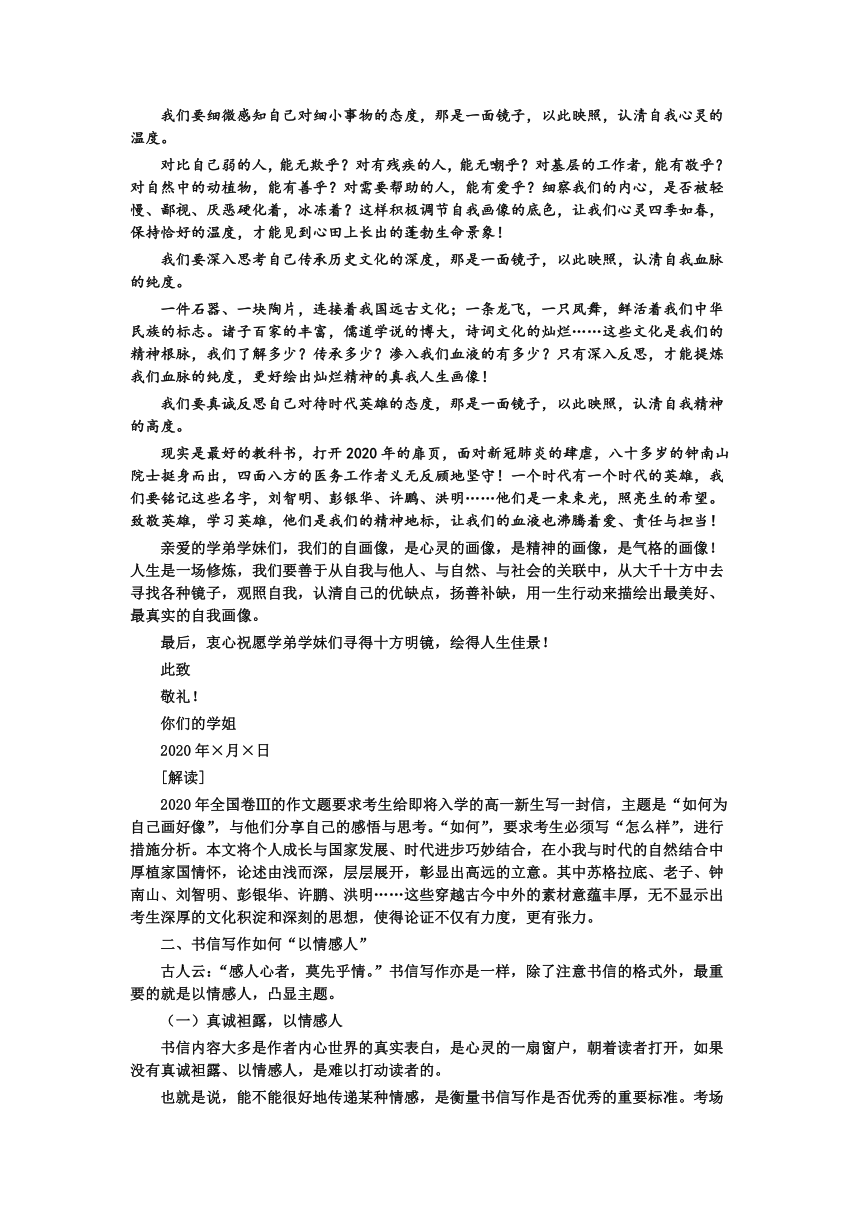 我们要细微感知自己对细小事物的态度，那是一面镜子，以此映照，认清自我心灵的温度。

对比自己弱的人，能无欺乎？对有残疾的人，能无嘲乎？对基层的工作者，能有敬乎？对自然中的动植物，能有善乎？对需要帮助的人，能有爱乎？细察我们的内心，是否被轻慢、鄙视、厌恶硬化着，冰冻着？这样积极调节自我画像的底色，让我们心灵四季如春，保持恰好的温度，才能见到心田上长出的蓬勃生命景象！

我们要深入思考自己传承历史文化的深度，那是一面镜子，以此映照，认清自我血脉的纯度。

一件石器、一块陶片，连接着我国远古文化；一条龙飞，一只凤舞，鲜活着我们中华民族的标志。诸子百家的丰富，儒道学说的博大，诗词文化的灿烂……这些文化是我们的精神根脉，我们了解多少？传承多少？渗入我们血液的有多少？只有深入反思，才能提炼我们血脉的纯度，更好绘出灿烂精神的真我人生画像！

我们要真诚反思自己对待时代英雄的态度，那是一面镜子，以此映照，认清自我精神的高度。

现实是最好的教科书，打开2020年的扉页，面对新冠肺炎的肆虐，八十多岁的钟南山院士挺身而出，四面八方的医务工作者义无反顾地坚守！一个时代有一个时代的英雄，我们要铭记这些名字，刘智明、彭银华、许鹏、洪明……他们是一束束光，照亮生的希望。致敬英雄，学习英雄，他们是我们的精神地标，让我们的血液也沸腾着爱、责任与担当！

亲爱的学弟学妹们，我们的自画像，是心灵的画像，是精神的画像，是气格的画像！人生是一场修炼，我们要善于从自我与他人、与自然、与社会的关联中，从大千十方中去寻找各种镜子，观照自我，认清自己的优缺点，扬善补缺，用一生行动来描绘出最美好、最真实的自我画像。

最后，衷心祝愿学弟学妹们寻得十方明镜，绘得人生佳景！

此致

敬礼！

你们的学姐

2020年×月×日

[解读]

2020年全国卷Ⅲ的作文题要求考生给即将入学的高一新生写一封信，主题是“如何为自己画好像”，与他们分享自己的感悟与思考。“如何”，要求考生必须写“怎么样”，进行措施分析。本文将个人成长与国家发展、时代进步巧妙结合，在小我与时代的自然结合中厚植家国情怀，论述由浅而深，层层展开，彰显出高远的立意。其中苏格拉底、老子、钟南山、刘智明、彭银华、许鹏、洪明……这些穿越古今中外的素材意蕴丰厚，无不显示出考生深厚的文化积淀和深刻的思想，使得论证不仅有力度，更有张力。

二、书信写作如何“以情感人”

古人云：“感人心者，莫先乎情。”书信写作亦是一样，除了注意书信的格式外，最重要的就是以情感人，凸显主题。

（一）真诚袒露，以情感人

书信内容大多是作者内心世界的真实表白，是心灵的一扇窗户，朝着读者打开，如果没有真诚袒露、以情感人，是难以打动读者的。

也就是说，能不能很好地传递某种情感，是衡量书信写作是否优秀的重要标准。考场